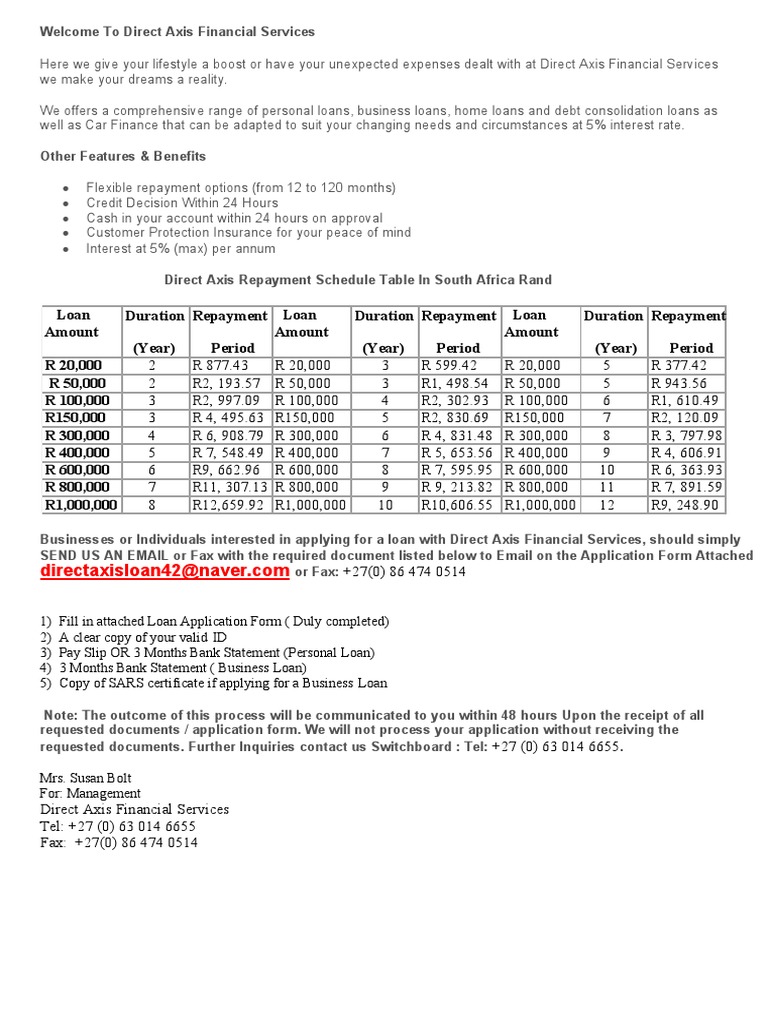 Welcome To Direct Axis Financial Services

Here we give your lifestyle a boost or have your unexpected expenses dealt with at Direct Axis Financial Services we make your dreams a reality.

We offers a comprehensive range of personal loans, business loans, home loans and debt consolidation loans as well as Car Finance that can be adapted to suit your changing needs and circumstances at 5% interest rate.

Other Features & Benefits

- Flexible repayment options (from 12 to 120 months)
- Credit Decision Within 24 Hours
- Cash in your account within 24 hours on approval
- Customer Protection Insurance for your peace of mind
- Interest at 5% (max) per annum

Direct Axis Repayment Schedule Table In South Africa Rand

| Loan Amount | Duration (Year) | Repayment Period | Loan Amount | Duration (Year) | Repayment Period | Loan Amount | Duration (Year) | Repayment Period |
|---|---|---|---|---|---|---|---|---|
| R 20,000 | 2 | R 877.43 | R 20,000 | 3 | R 599.42 | R 20,000 | 5 | R 377.42 |
| R 50,000 | 2 | R2, 193.57 | R 50,000 | 3 | R1, 498.54 | R 50,000 | 5 | R 943.56 |
| R 100,000 | 3 | R2, 997.09 | R 100,000 | 4 | R2, 302.93 | R 100,000 | 6 | R1, 610.49 |
| R150,000 | 3 | R 4, 495.63 | R150,000 | 5 | R2, 830.69 | R150,000 | 7 | R2, 120.09 |
| R 300,000 | 4 | R 6, 908.79 | R 300,000 | 6 | R 4, 831.48 | R 300,000 | 8 | R 3, 797.98 |
| R 400,000 | 5 | R 7, 548.49 | R 400,000 | 7 | R 5, 653.56 | R 400,000 | 9 | R 4, 606.91 |
| R 600,000 | 6 | R9, 662.96 | R 600,000 | 8 | R 7, 595.95 | R 600,000 | 10 | R 6, 363.93 |
| R 800,000 | 7 | R11, 307.13 | R 800,000 | 9 | R 9, 213.82 | R 800,000 | 11 | R 7, 891.59 |
| R1,000,000 | 8 | R12,659.92 | R1,000,000 | 10 | R10,606.55 | R1,000,000 | 12 | R9, 248.90 |

Businesses or Individuals interested in applying for a loan with Direct Axis Financial Services, should simply SEND US AN EMAIL or Fax with the required document listed below to Email on the Application Form Attached directaxisloan42@naver.com or Fax: +27(0) 86 474 0514

1) Fill in attached Loan Application Form ( Duly completed)
2) A clear copy of your valid ID
3) Pay Slip OR 3 Months Bank Statement (Personal Loan)
4) 3 Months Bank Statement ( Business Loan)
5) Copy of SARS certificate if applying for a Business Loan

Note: The outcome of this process will be communicated to you within 48 hours Upon the receipt of all requested documents / application form. We will not process your application without receiving the requested documents. Further Inquiries contact us Switchboard : Tel: +27 (0) 63 014 6655.

Mrs. Susan Bolt
For: Management
Direct Axis Financial Services
Tel: +27 (0) 63 014 6655
Fax: +27(0) 86 474 0514